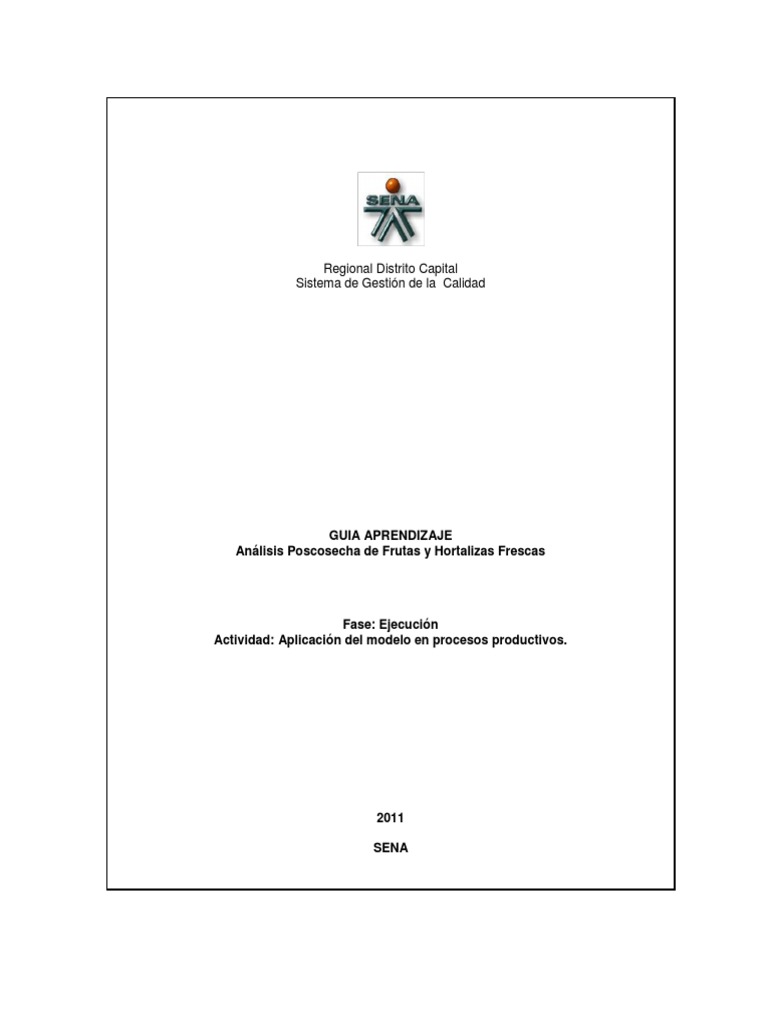 SENA

Regional Distrito Capital
Sistema de Gestión de la Calidad

GUIA APRENDIZAJE
Análisis Poscosecha de Frutas y Hortalizas Frescas

Fase: Ejecución
Actividad: Aplicación del modelo en procesos productivos.

2011

SENA